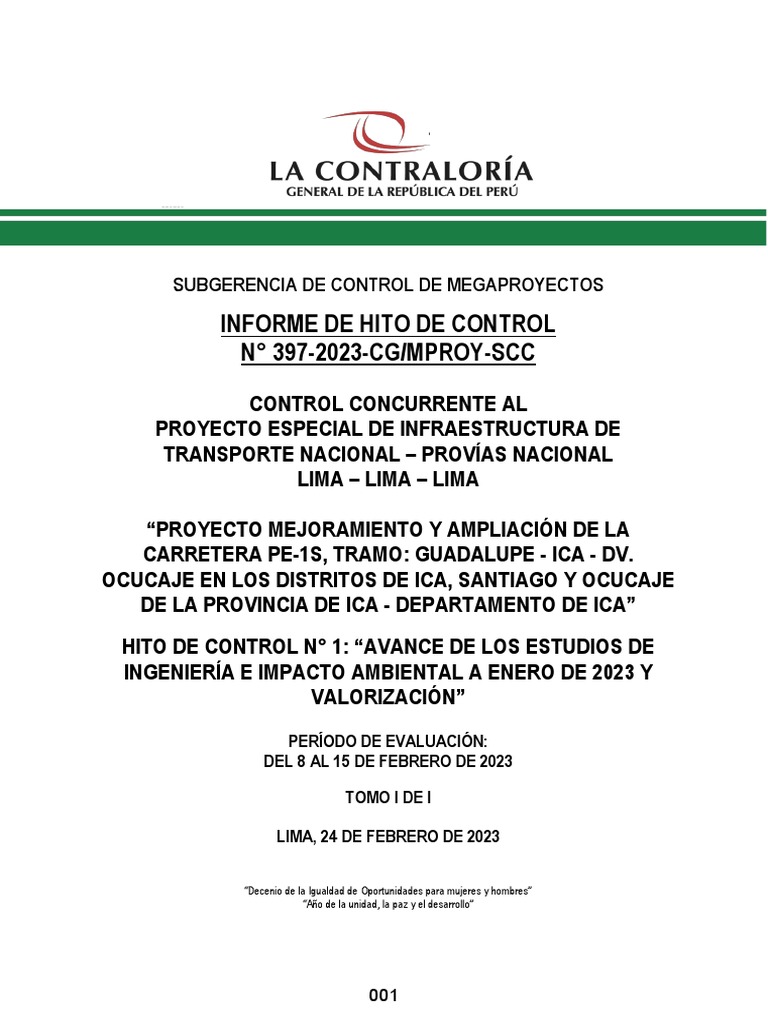 LA CONTRALORÍA
GENERAL DE LA REPÚBLICA DEL PERÚ

SUBGERENCIA DE CONTROL DE MEGAPROYECTOS

INFORME DE HITO DE CONTROL
N° 397-2023-CG/MPROY-SCC

CONTROL CONCURRENTE AL
PROYECTO ESPECIAL DE INFRAESTRUCTURA DE TRANSPORTE NACIONAL – PROVÍAS NACIONAL
LIMA – LIMA – LIMA

“PROYECTO MEJORAMIENTO Y AMPLIACIÓN DE LA CARRETERA PE-1S, TRAMO: GUADALUPE - ICA - DV. OCUCAJE EN LOS DISTRITOS DE ICA, SANTIAGO Y OCUCAJE DE LA PROVINCIA DE ICA - DEPARTAMENTO DE ICA”

HITO DE CONTROL N° 1: “AVANCE DE LOS ESTUDIOS DE INGENIERÍA E IMPACTO AMBIENTAL A ENERO DE 2023 Y VALORIZACIÓN”

PERÍODO DE EVALUACIÓN:
DEL 8 AL 15 DE FEBRERO DE 2023

TOMO I DE I

LIMA, 24 DE FEBRERO DE 2023

“Decenio de la Igualdad de Oportunidades para mujeres y hombres”
“Año de la unidad, la paz y el desarrollo”

001